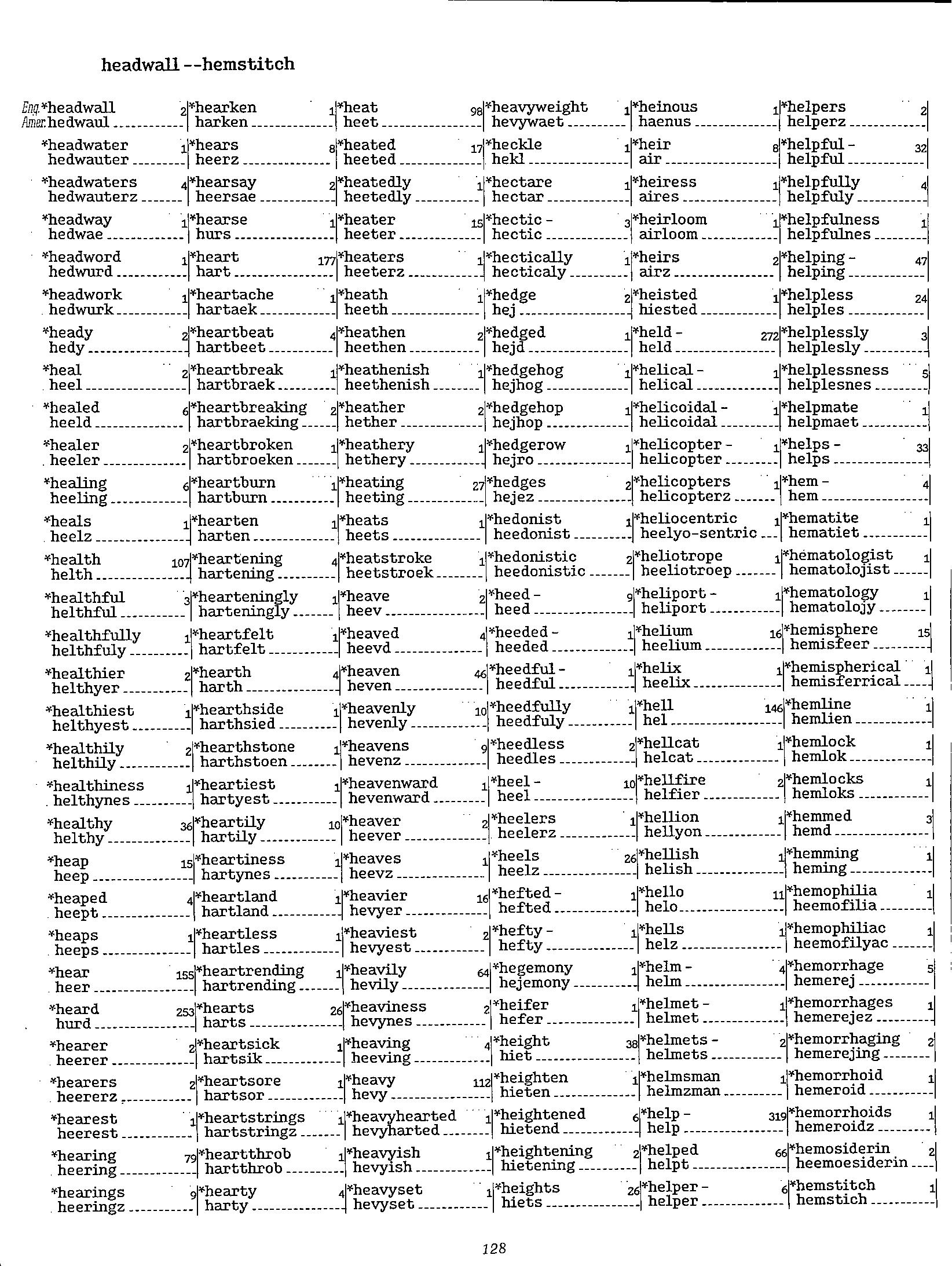 headwall --hemstitch

Eng. *headwall 2
Amer. hedwaul

*headwater 1
hedwauter

*headwaters 4
hedwauterz

*headway 1
hedwae

*headword 1
hedwurd

*headwork 1
hedwurk

*heady 2
hedy

*heal 2
heel

*healed 6
heeld

*healer 2
heeler

*healing 6
heeling

*heals 1
heelz

*health 107
helth

*healthful 3
helthful

*healthfully 1
helthfuly

*healthier 2
helthyer

*healthiest 1
helthyest

*healthily 2
helthily

*healthiness 1
helthynes

*healthy 36
helthy

*heap 15
heep

*heaped 4
heept

*heaps 1
heeps

*hear 155
heer

*heard 253
hurd

*hearer 2
heerer

*hearers 2
heererz

*hearest 1
heerest

*hearing 79
heering

*hearings 9
heeringz

*hearken 1
harken

*hears 8
heerz

*hearsay 2
heersae

*hearse 1
hurs

*heart 177
hart

*heartache 1
hartaek

*heartbeat 4
hartbeet

*heartbreak 1
hartbraek

*heartbreaking 2
hartbraeking

*heartbroken 1
hartbroeken

*heartburn 1
hartburn

*hearten 1
harten

*heartening 4
hartening

*hearteningly 1
harteningly

*heartfelt 1
hartfelt

*hearth 4
harth

*hearthside 1
harthsied

*hearthstone 1
harthstoen

*heartiest 1
hartyest

*heartily 10
hartily

*heartiness 1
hartynes

*heartland 1
hartland

*heartless 1
hartles

*heartrending 1
hartrending

*hearts 26
harts

*heartsick 1
hartsik

*heartsore 1
hartsor

*heartstrings 1
hartstringz

*heartthrob 1
hartthrob

*hearty 4
harty

*heat 98
heet

*heated 17
heeted

*heatedly 1
heetedly

*heater 15
heeter

*heaters 1
heeterz

*heath 1
heeth

*heathen 2
heethen

*heathenish 1
heethenish

*heather 2
hether

*heathery 1
hethery

*heating 27
heeting

*heats 1
heets

*heatstroke 1
heetstroek

*heave 2
heev

*heaved 4
heevd

*heaven 46
heven

*heavenly 10
hevenly

*heavens 9
hevenz

*heavenward 1
hevenward

*heaver 2
heever

*heaves 1
heevz

*heavier 16
hevyer

*heaviest 2
hevyest

*heavily 64
hevily

*heaviness 2
hevynes

*heaving 4
heeving

*heavy 112
hevy

*heavyhearted 1
hevyharted

*heavyish 1
hevyish

*heavyset 1
hevyset

*heavyweight 1
hevywaet

*heckle 1
hekl

*hectare 1
hectar

*hectic - 3
hectic

*hectically 1
hecticaly

*hedge 2
hej

*hedged 1
hejd

*hedgehog 1
hejhog

*hedgehop 1
hejhop

*hedgerow 1
hejro

*hedges 2
hejez

*hedonist 1
heedonist

*hedonistic 2
heedonistic

*heed - 9
heed

*heeded - 1
heeded

*heedful - 1
heedful

*heedfully 1
heedfuly

*heedless 2
heedles

*heel - 10
heel

*heelers 1
heelerz

*heels 26
heelz

*hefted - 1
hefted

*hefty - 1
hefty

*hegemony 1
hejemony

*heifer 1
hefer

*height 38
hiet

*heighten 1
hieten

*heightened 6
hietend

*heightening 2
hietening

*heights 26
hiets

*heinous 1
haenus

*heir 8
air

*heiress 1
aires

*heirloom 1
airloom

*heirs 2
airz

*heisted 1
hiested

*held - 272
held

*helical - 1
helical

*helicoidal - 1
helicoidal

*helicopter - 1
helicopter

*helicopters 1
helicopterz

*heliocentric 1
heelyo-sentric

*heliotrope 1
heeliotroep

*heliport - 1
heliport

*helium 16
heelium

*helix 1
heelix

*hell 146
hel

*hellcat 1
helcat

*hellfire 2
helfier

*hellion 1
hellyon

*hellish 1
helish

*hello 11
helo

*hells 1
helz

*helm - 4
helm

*helmet - 1
helmet

*helmets - 2
helmets

*helmsman 1
helmzman

*help - 319
help

*helped 66
helpt

*helper - 6
helper

*helpers 2
helperz

*helpful - 32
helpful

*helpfully 4
helpfuly

*helpfulness 1
helpfulnes

*helping - 47
helping

*helpless 24
helples

*helplessly 3
helplesly

*helplessness 5
helplesnes

*helpmate 1
helpmaet

*helps - 33
helps

*hem - 4
hem

*hematite 1
hematiet

*hematologist 1
hematolojist

*hematology 1
hematolojy

*hemisphere 15
hemisfeer

*hemispherical 1
hemisferrical

*hemline 1
hemlien

*hemlock 1
hemlok

*hemlocks 1
hemloks

*hemmed 3
hemd

*hemming 1
heming

*hemophilia 1
heemofilia

*hemophiliac 1
heemofilyac

*hemorrhage 5
hemerej

*hemorrhages 1
hemerejez

*hemorrhaging 2
hemerejing

*hemorrhoid 1
hemeroid

*hemorrhoids 1
hemeroidz

*hemosiderin 2
heemoesiderin

*hemstitch 1
hemstich

128